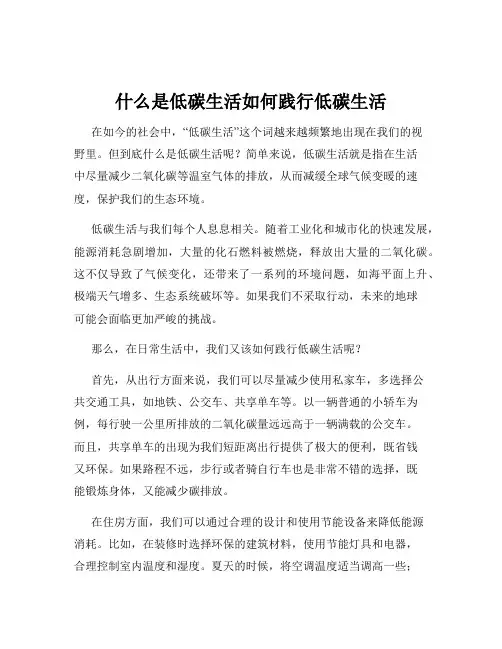 什么是低碳生活如何践行低碳生活

在如今的社会中，“低碳生活”这个词越来越频繁地出现在我们的视野里。但到底什么是低碳生活呢？简单来说，低碳生活就是指在生活中尽量减少二氧化碳等温室气体的排放，从而减缓全球气候变暖的速度，保护我们的生态环境。

低碳生活与我们每个人息息相关。随着工业化和城市化的快速发展，能源消耗急剧增加，大量的化石燃料被燃烧，释放出大量的二氧化碳。这不仅导致了气候变化，还带来了一系列的环境问题，如海平面上升、极端天气增多、生态系统破坏等。如果我们不采取行动，未来的地球可能会面临更加严峻的挑战。

那么，在日常生活中，我们又该如何践行低碳生活呢？

首先，从出行方面来说，我们可以尽量减少使用私家车，多选择公共交通工具，如地铁、公交车、共享单车等。以一辆普通的小轿车为例，每行驶一公里所排放的二氧化碳量远远高于一辆满载的公交车。而且，共享单车的出现为我们短距离出行提供了极大的便利，既省钱又环保。如果路程不远，步行或者骑自行车也是非常不错的选择，既能锻炼身体，又能减少碳排放。

在住房方面，我们可以通过合理的设计和使用节能设备来降低能源消耗。比如，在装修时选择环保的建筑材料，使用节能灯具和电器，合理控制室内温度和湿度。夏天的时候，将空调温度适当调高一些；